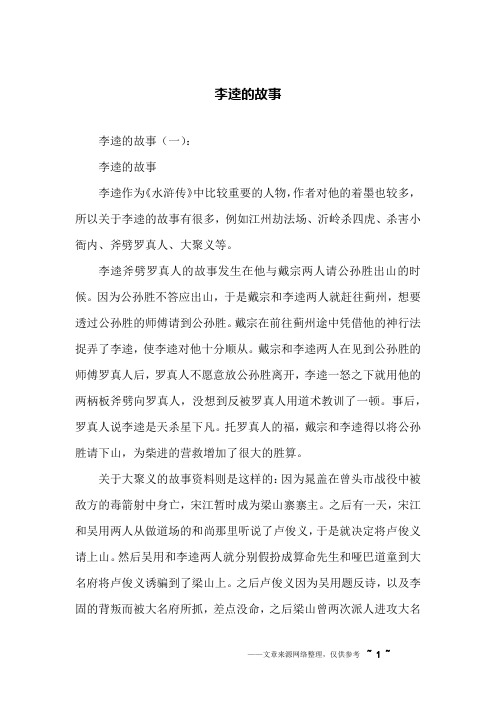 李逵的故事

李逵的故事（一）：

李逵的故事

李逵作为《水浒传》中比较重要的人物，作者对他的着墨也较多，所以关于李逵的故事有很多，例如江州劫法场、沂岭杀四虎、杀害小衙内、斧劈罗真人、大聚义等。

李逵斧劈罗真人的故事发生在他与戴宗两人请公孙胜出山的时候。因为公孙胜不答应出山，于是戴宗和李逵两人就赶往蓟州，想要透过公孙胜的师傅请到公孙胜。戴宗在前往蓟州途中凭借他的神行法捉弄了李逵，使李逵对他十分顺从。戴宗和李逵两人在见到公孙胜的师傅罗真人后，罗真人不愿意放公孙胜离开，李逵一怒之下就用他的两柄板斧劈向罗真人，没想到反被罗真人用道术教训了一顿。事后，罗真人说李逵是天杀星下凡。托罗真人的福，戴宗和李逵得以将公孙胜请下山，为柴进的营救增加了很大的胜算。

关于大聚义的故事资料则是这样的：因为晁盖在曾头市战役中被敌方的毒箭射中身亡，宋江暂时成为梁山寨寨主。之后有一天，宋江和吴用两人从做道场的和尚那里听说了卢俊义，于是就决定将卢俊义请上山。然后吴用和李逵两人就分别假扮成算命先生和哑巴道童到大名府将卢俊义诱骗到了梁山上。之后卢俊义因为吴用题反诗，以及李固的背叛而被大名府所抓，差点没命，之后梁山曾两次派人进攻大名

——文章来源网络整理，仅供参考 ~ 1 ~